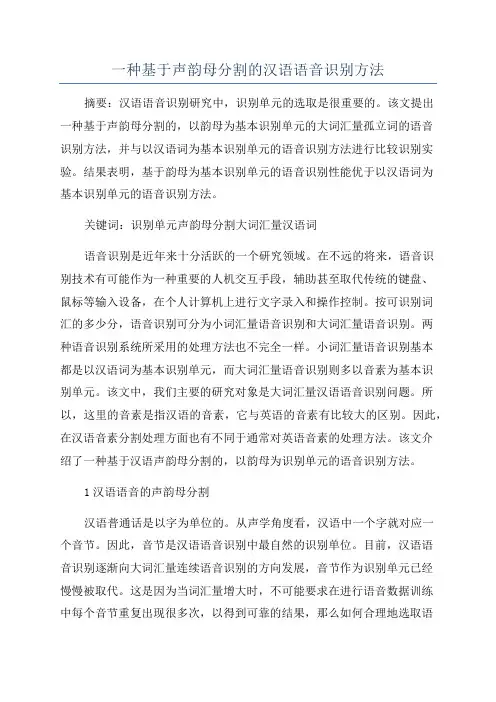 一种基于声韵母分割的汉语语音识别方法

摘要：汉语语音识别研究中，识别单元的选取是很重要的。该文提出一种基于声韵母分割的，以韵母为基本识别单元的大词汇量孤立词的语音识别方法，并与以汉语词为基本识别单元的语音识别方法进行比较识别实验。结果表明，基于韵母为基本识别单元的语音识别性能优于以汉语词为基本识别单元的语音识别方法。

关键词：识别单元声韵母分割大词汇量汉语词

语音识别是近年来十分活跃的一个研究领域。在不远的将来，语音识别技术有可能作为一种重要的人机交互手段，辅助甚至取代传统的键盘、鼠标等输入设备，在个人计算机上进行文字录入和操作控制。按可识别词汇的多少分，语音识别可分为小词汇量语音识别和大词汇量语音识别。两种语音识别系统所采用的处理方法也不完全一样。小词汇量语音识别基本都是以汉语词为基本识别单元，而大词汇量语音识别则多以音素为基本识别单元。该文中，我们主要的研究对象是大词汇量汉语语音识别问题。所以，这里的音素是指汉语的音素，它与英语的音素有比较大的区别。因此，在汉语音素分割处理方面也有不同于通常对英语音素的处理方法。该文介绍了一种基于汉语声韵母分割的，以韵母为识别单元的语音识别方法。

1 汉语语音的声韵母分割

汉语普通话是以字为单位的。从声学角度看，汉语中一个字就对应一个音节。因此，音节是汉语语音识别中最自然的识别单位。目前，汉语语音识别逐渐向大词汇量连续语音识别的方向发展，音节作为识别单元已经慢慢被取代。这是因为当词汇量增大时，不可能要求在进行语音数据训练中每个音节重复出现很多次，以得到可靠的结果，那么如何合理地选取语